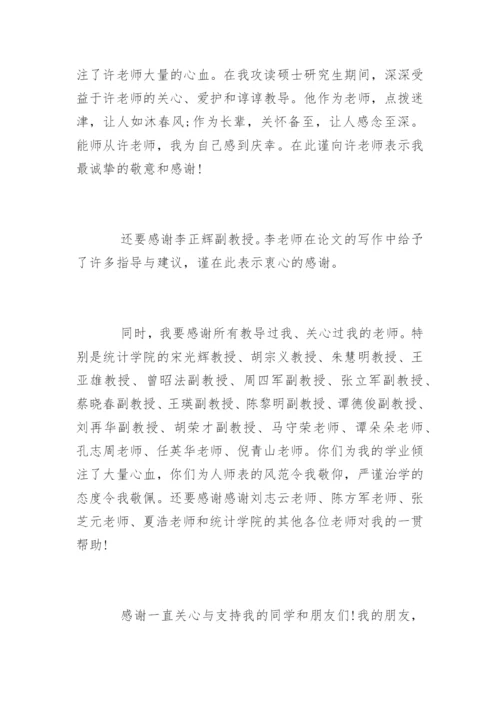 注了许老师大量的心血。在我攻读硕士研究生期间，深深受益于许老师的关心、爱护和谆谆教导。他作为老师，点拨迷津，让人如沐春风;作为长辈，关怀备至，让人感念至深。能师从许老师，我为自己感到庆幸。在此谨向许老师表示我最诚挚的敬意和感谢!

还要感谢李正辉副教授。李老师在论文的写作中给予了许多指导与建议，谨在此表示衷心的感谢。

同时，我要感谢所有教导过我、关心过我的老师。特别是统计学院的宋光辉教授、胡宗义教授、朱慧明教授、王亚雄教授、曾昭法副教授、周四军副教授、张立军副教授、蔡晓春副教授、王瑛副教授、陈黎明副教授、谭德俊副教授、刘再华副教授、胡荣才副教授、马守荣老师、谭朵朵老师、孔志周老师、任英华老师、倪青山老师。你们为我的学业倾注了大量心血，你们为人师表的风范令我敬仰，严谨治学的态度令我敬佩。还要感谢感谢刘志云老师、陈方军老师、张芝元老师、夏浩老师和统计学院的其他各位老师对我的一贯帮助!

感谢一直关心与支持我的同学和朋友们!我的朋友，